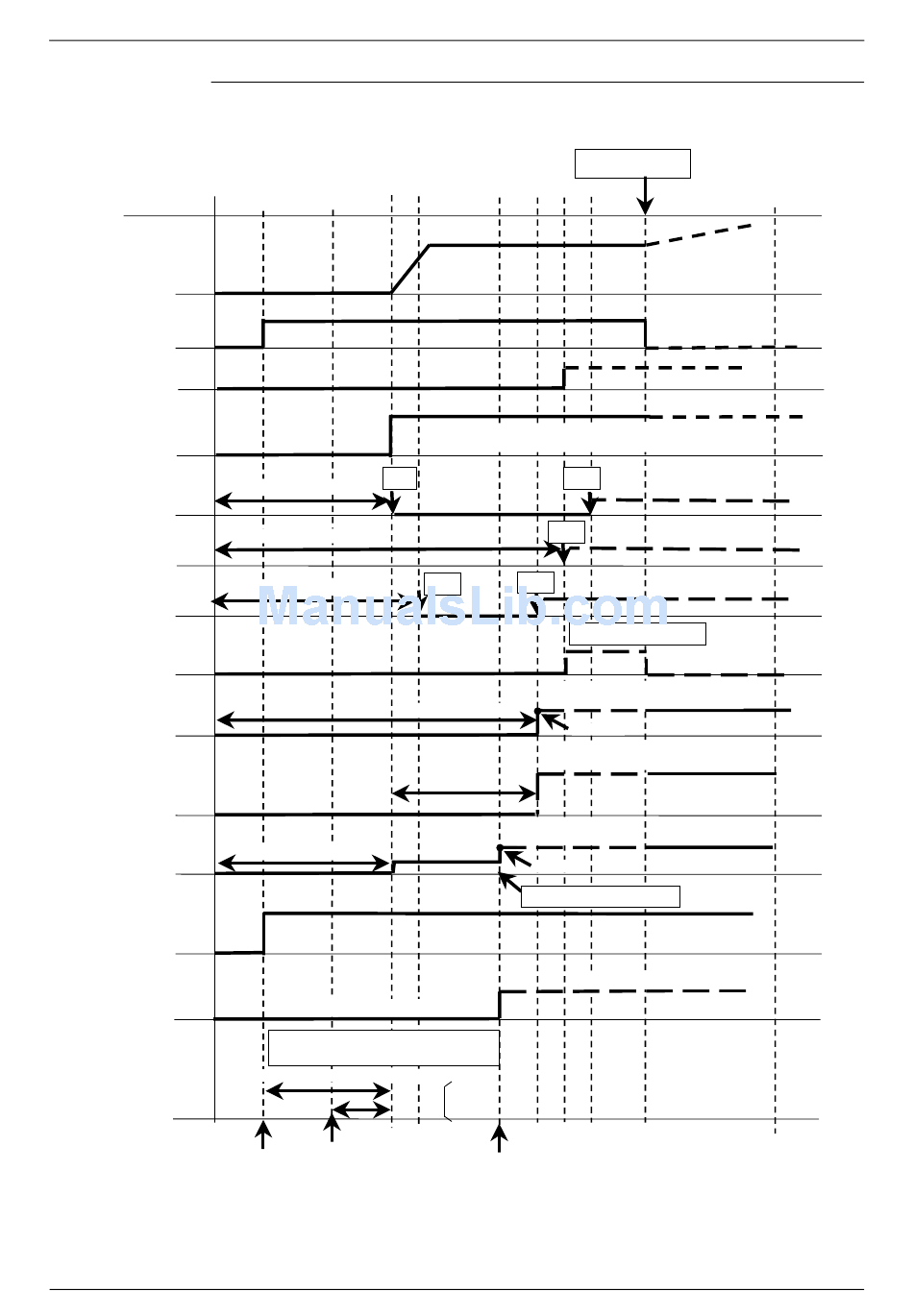 ManualsLib.com